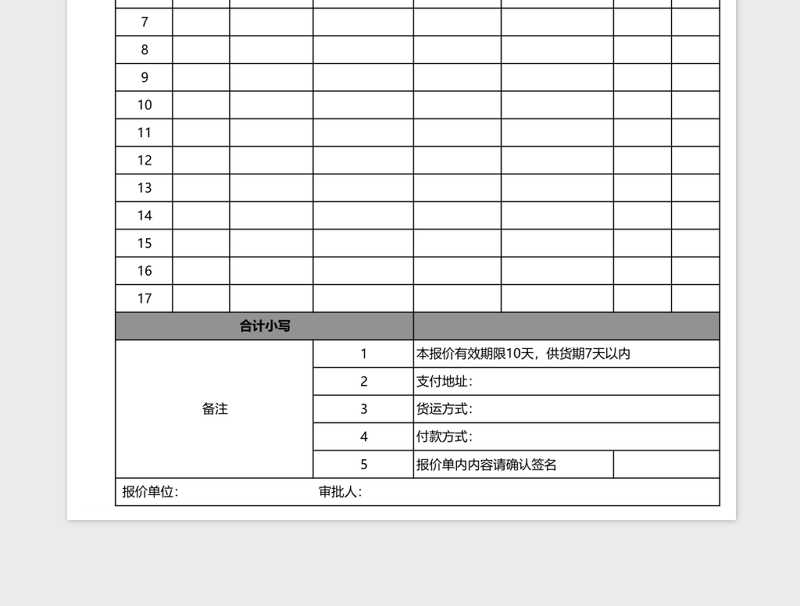 | 7 | | | | | | | |
|---|---|---|---|---|---|---|---|
| 8 | | | | | | | |
| 9 | | | | | | | |
| 10 | | | | | | | |
| 11 | | | | | | | |
| 12 | | | | | | | |
| 13 | | | | | | | |
| 14 | | | | | | | |
| 15 | | | | | | | |
| 16 | | | | | | | |
| 17 | | | | | | | |

| 合计小写 | | |
|---|---|---|
| 备注 | 1 | 本报价有效期限10天，供货期7天以内 |
| | 2 | 支付地址： |
| | 3 | 货运方式： |
| | 4 | 付款方式： |
| | 5 | 报价单内内容请确认签名 |

报价单位： 审批人：